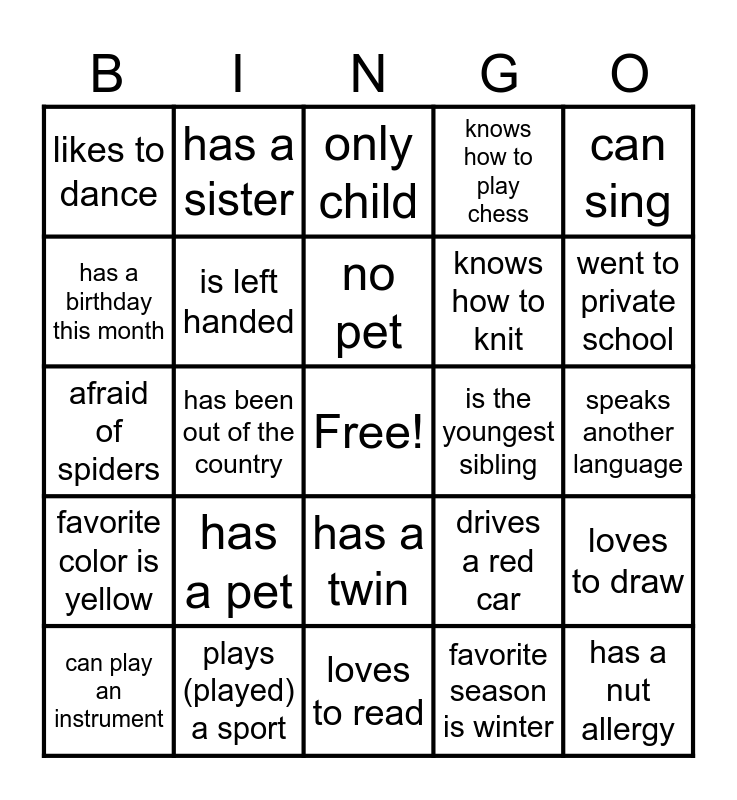 | B | I | N | G | O |
|---|---|---|---|---|
| likes to dance | has a sister | only child | knows how to play chess | can sing |
| has a birthday this month | is left handed | no pet | knows how to knit | went to private school |
| afraid of spiders | has been out of the country | Free! | is the youngest sibling | speaks another language |
| favorite color is yellow | has a pet | has a twin | drives a red car | loves to draw |
| can play an instrument | plays (played) a sport | loves to read | favorite season is winter | has a nut allergy |